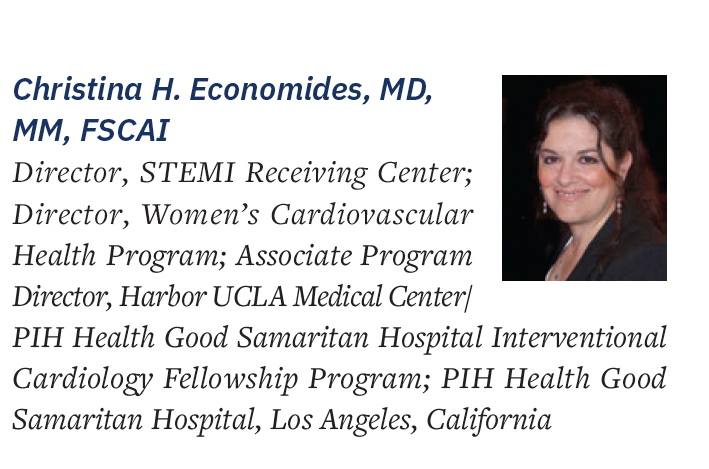 Christina H. Economides, MD, MM, FSCAI

Director, STEMI Receiving Center; Director, Women's Cardiovascular Health Program; Associate Program Director, Harbor UCLA Medical Center/ PIH Health Good Samaritan Hospital Interventional Cardiology Fellowship Program; PIH Health Good Samaritan Hospital, Los Angeles, California